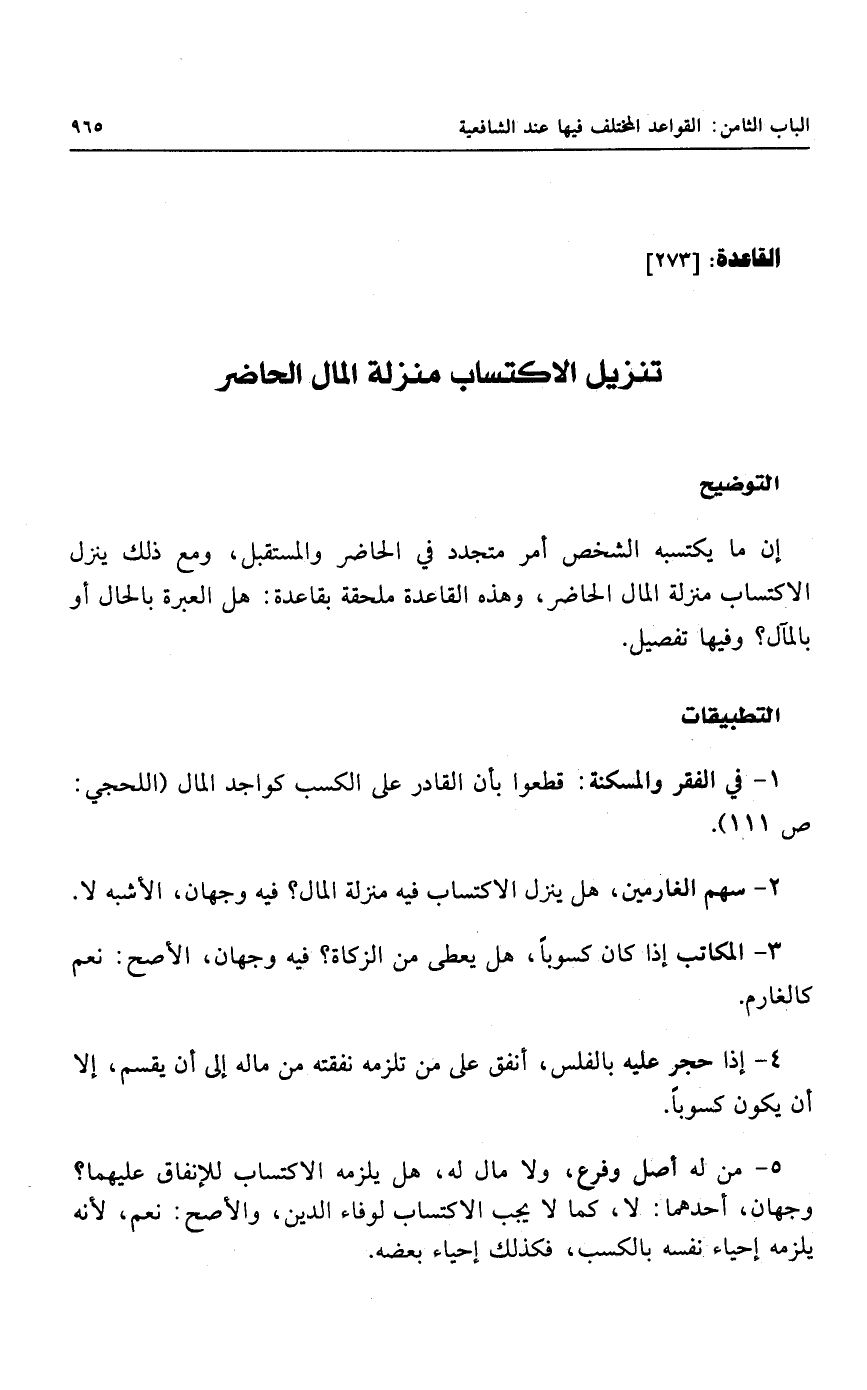 الباب الثامن: القواعد المختلف فيها عند الشافعية ٩٦٥

القاعدة: [٢٧٣]

تنزيل الاكتساب منزلة المال الحاضر

التوضيح

إن ما يكتسبه الشخص أمر متجدد في الحاضر والمستقبل، ومع ذلك ينزل الاكتساب منزلة المال الحاضر، وهذه القاعدة ملحقة بقاعدة: هل العبرة بالحال أو بالمآل؟ وفيها تفصيل.

التطبيقات

١- في الفقر والمسكنة: قطعوا بأن القادر على الكسب كواجد المال (اللحجي: ص ١١١).

٢- سهم الغارمين، هل ينزل الاكتساب فيه منزلة المال؟ فيه وجهان، الأشبه لا.

٣- المكاتب إذا كان كسوباً، هل يعطى من الزكاة؟ فيه وجهان، الأصح: نعم كالغارم.

٤- إذا حجر عليه بالفلس، أنفق على من تلزمه نفقته من ماله إلى أن يقسم، إلا أن يكون كسوباً.

٥- من له أصل وفرع، ولا مال له، هل يلزمه الاكتساب للإنفاق عليهما؟ وجهان، أحدهما: لا، كما لا يجب الاكتساب لوفاء الدين، والأصح: نعم، لأنه يلزمه إحياء نفسه بالكسب، فكذلك إحياء بعضه.